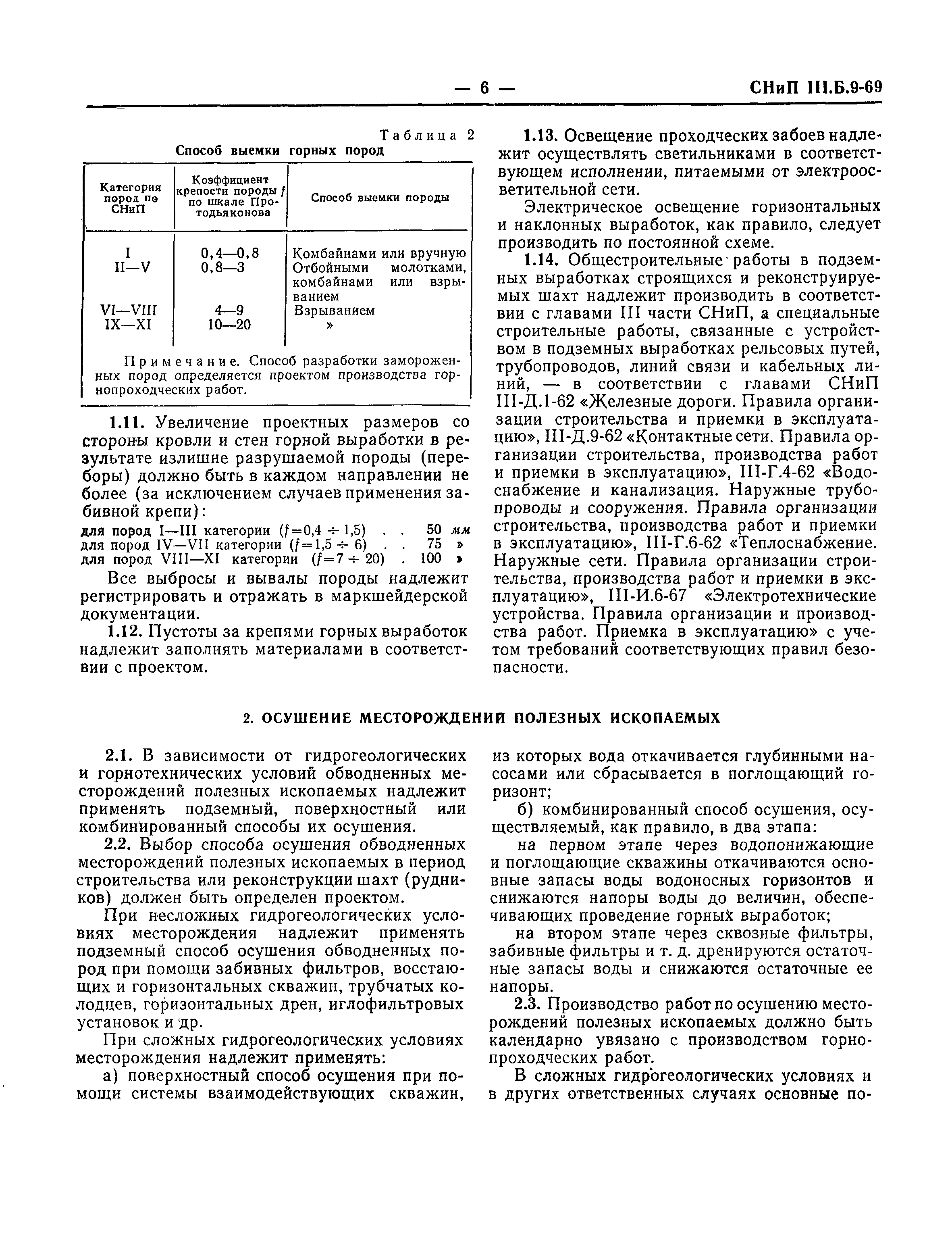 — 6 — СНиП III.Б.9-69

Таблица 2
Способ выемки горных пород

| Категория пород по СНиП | Коэффициент крепости породы $f$ по шкале Протодьяконова | Способ выемки породы |
|---|---|---|
| I | 0,4—0,8 | Комбайнами или вручную |
| II—V | 0,8—3 | Отбойными молотками, комбайнами или взрыванием |
| VI—VIII | 4—9 | Взрыванием |
| IX—XI | 10—20 | » |

Примечание. Способ разработки замороженных пород определяется проектом производства горнопроходческих работ.

1.11. Увеличение проектных размеров со стороны кровли и стен горной выработки в результате излишне разрушаемой породы (переборы) должно быть в каждом направлении не более (за исключением случаев применения забивной крепи):

для пород I—III категории ($f=0,4 \div 1,5$) . . 50 мм
для пород IV—VII категории ($f=1,5 \div 6$) . . 75 »
для пород VIII—XI категории ($f=7 \div 20$) . 100 »

Все выбросы и вывалы породы надлежит регистрировать и отражать в маркшейдерской документации.

1.12. Пустоты за крепями горных выработок надлежит заполнять материалами в соответствии с проектом.

1.13. Освещение проходческих забоев надлежит осуществлять светильниками в соответствующем исполнении, питаемыми от электроосветительной сети.

Электрическое освещение горизонтальных и наклонных выработок, как правило, следует производить по постоянной схеме.

1.14. Общестроительные работы в подземных выработках строящихся и реконструируемых шахт надлежит производить в соответствии с главами III части СНиП, а специальные строительные работы, связанные с устройством в подземных выработках рельсовых путей, трубопроводов, линий связи и кабельных линий, — в соответствии с главами СНиП III-Д.1-62 «Железные дороги. Правила организации строительства и приемки в эксплуатацию», III-Д.9-62 «Контактные сети. Правила организации строительства, производства работ и приемки в эксплуатацию», III-Г.4-62 «Водоснабжение и канализация. Наружные трубопроводы и сооружения. Правила организации строительства, производства работ и приемки в эксплуатацию», III-Г.6-62 «Теплоснабжение. Наружные сети. Правила организации строительства, производства работ и приемки в эксплуатацию», III-И.6-67 «Электротехнические устройства. Правила организации и производства работ. Приемка в эксплуатацию» с учетом требований соответствующих правил безопасности.

2. ОСУШЕНИЕ МЕСТОРОЖДЕНИЙ ПОЛЕЗНЫХ ИСКОПАЕМЫХ

2.1. В зависимости от гидрогеологических и горнотехнических условий обводненных месторождений полезных ископаемых надлежит применять подземный, поверхностный или комбинированный способы их осушения.

2.2. Выбор способа осушения обводненных месторождений полезных ископаемых в период строительства или реконструкции шахт (рудников) должен быть определен проектом.

При несложных гидрогеологических условиях месторождения надлежит применять подземный способ осушения обводненных пород при помощи забивных фильтров, восстающих и горизонтальных скважин, трубчатых колодцев, горизонтальных дрен, иглофильтровых установок и др.

При сложных гидрогеологических условиях месторождения надлежит применять:

а) поверхностный способ осушения при помощи системы взаимодействующих скважин, из которых вода откачивается глубинными насосами или сбрасывается в поглощающий горизонт;

б) комбинированный способ осушения, осуществляемый, как правило, в два этапа:

на первом этапе через водопонижающие и поглощающие скважины откачиваются основные запасы воды водоносных горизонтов и снижаются напоры воды до величин, обеспечивающих проведение горных выработок;

на втором этапе через сквозные фильтры, забивные фильтры и т. д. дренируются остаточные запасы воды и снижаются остаточные ее напоры.

2.3. Производство работ по осушению месторождений полезных ископаемых должно быть календарно увязано с производством горнопроходческих работ.

В сложных гидрогеологических условиях и в других ответственных случаях основные по-